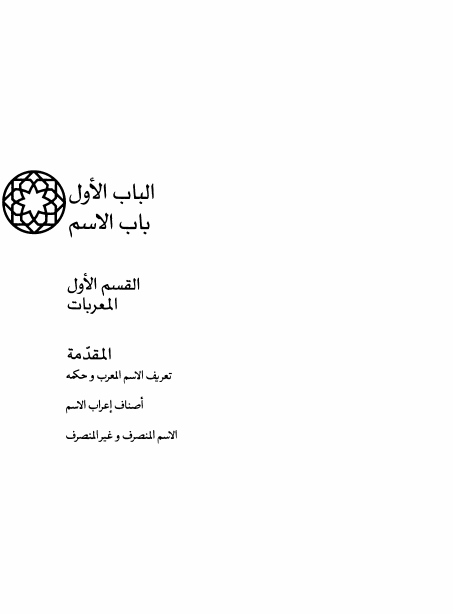 الباب الأول
باب الاسم

القسم الأول
المعربات

المقدّمة
تعريف الاسم المعرب و حكمه

أصناف إعراب الاسم

الاسم المنصرف و غير المنصرف